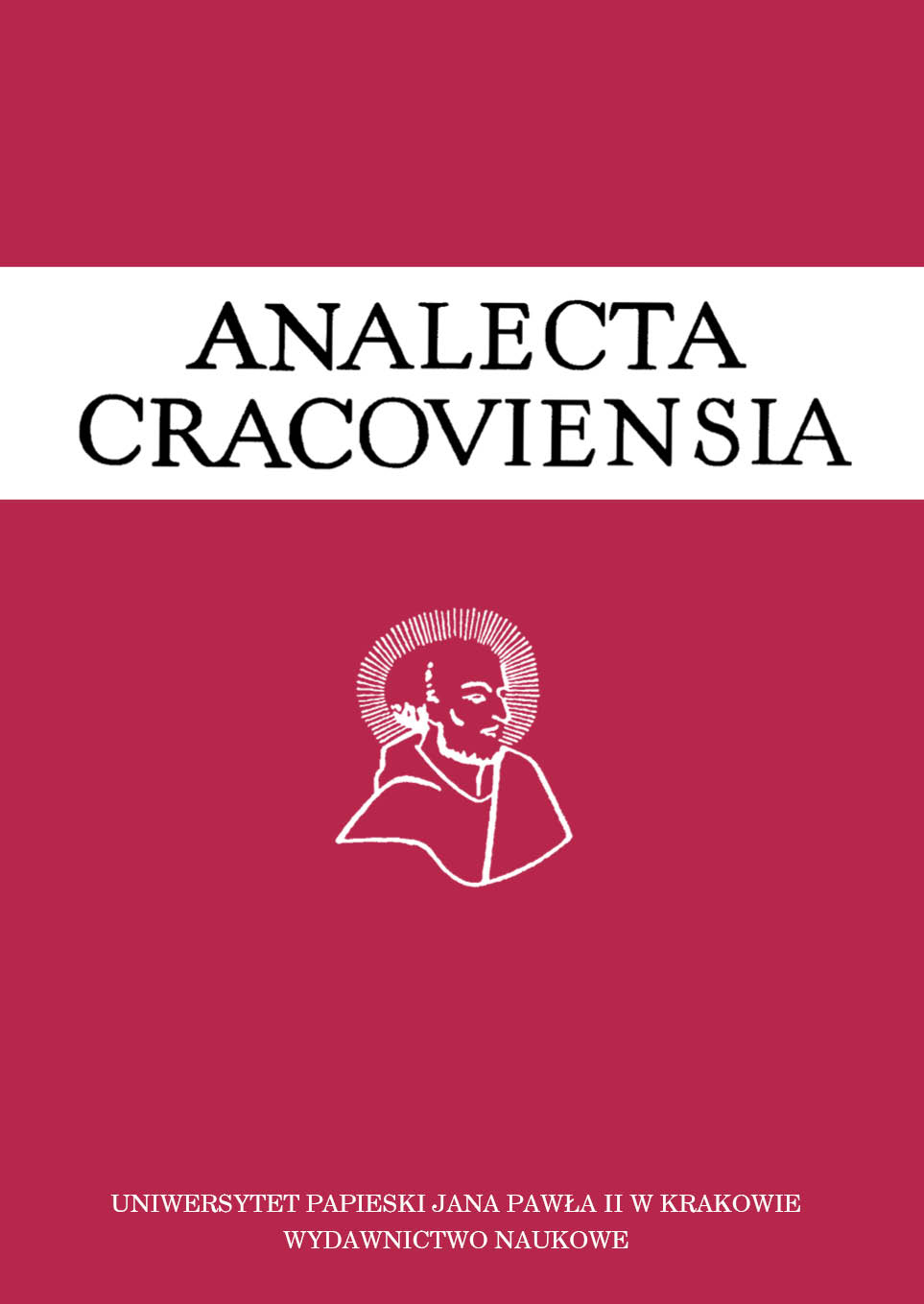 ANALECTA
CRACOVIENSIA

UNIWERSYTET PAPIESKI JANA PAWŁA II W KRAKOWIE
WYDAWNICTWO NAUKOWE